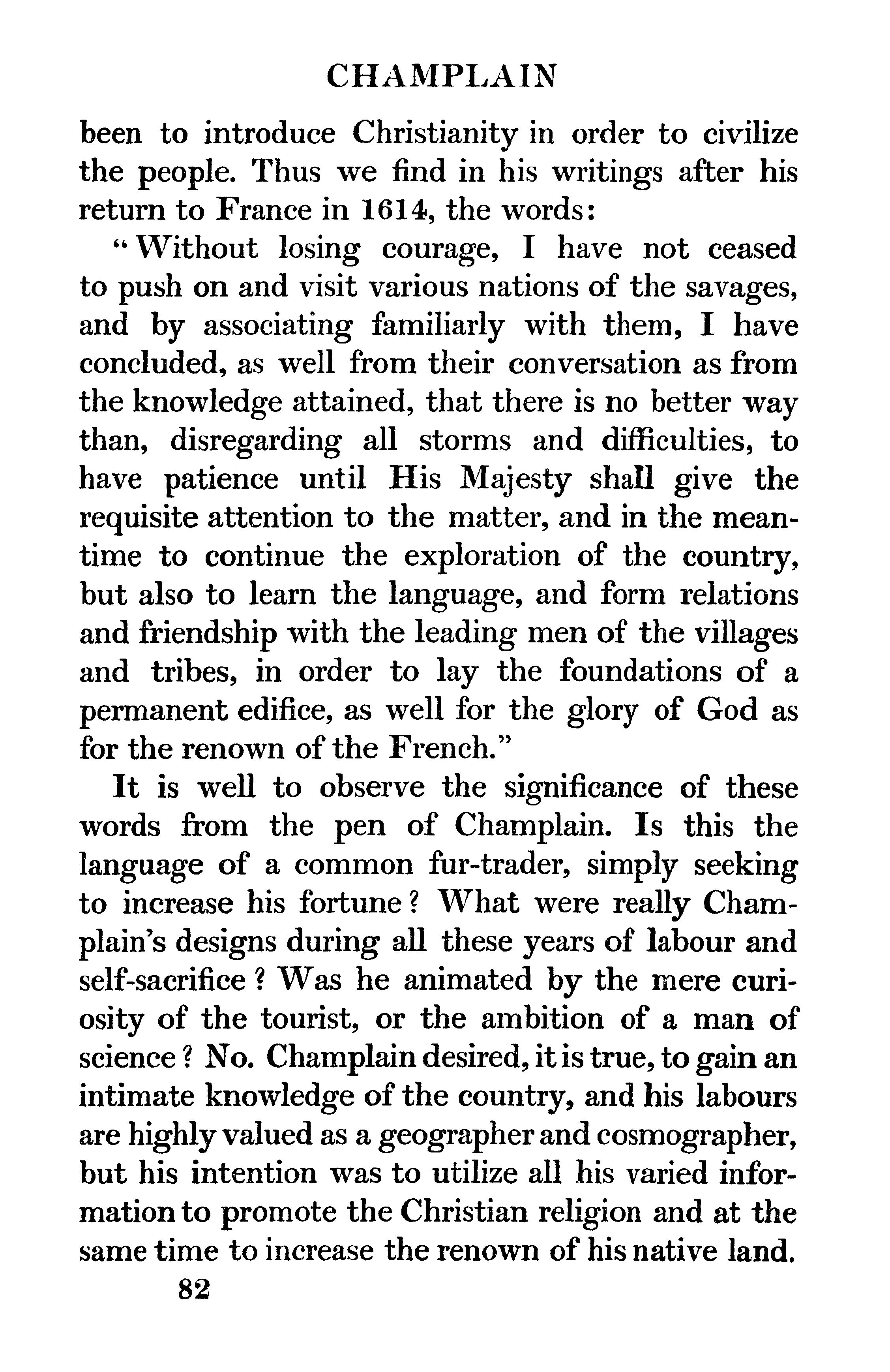 CHAMPLAIN

been to introduce Christianity in order to civilize the people. Thus we find in his writings after his return to France in 1614, the words:

"Without losing courage, I have not ceased to push on and visit various nations of the savages, and by associating familiarly with them, I have concluded, as well from their conversation as from the knowledge attained, that there is no better way than, disregarding all storms and difficulties, to have patience until His Majesty shall give the requisite attention to the matter, and in the meantime to continue the exploration of the country, but also to learn the language, and form relations and friendship with the leading men of the villages and tribes, in order to lay the foundations of a permanent edifice, as well for the glory of God as for the renown of the French."

It is well to observe the significance of these words from the pen of Champlain. Is this the language of a common fur-trader, simply seeking to increase his fortune? What were really Champlain's designs during all these years of labour and self-sacrifice? Was he animated by the mere curiosity of the tourist, or the ambition of a man of science? No. Champlain desired, it is true, to gain an intimate knowledge of the country, and his labours are highly valued as a geographer and cosmographer, but his intention was to utilize all his varied information to promote the Christian religion and at the same time to increase the renown of his native land.

82